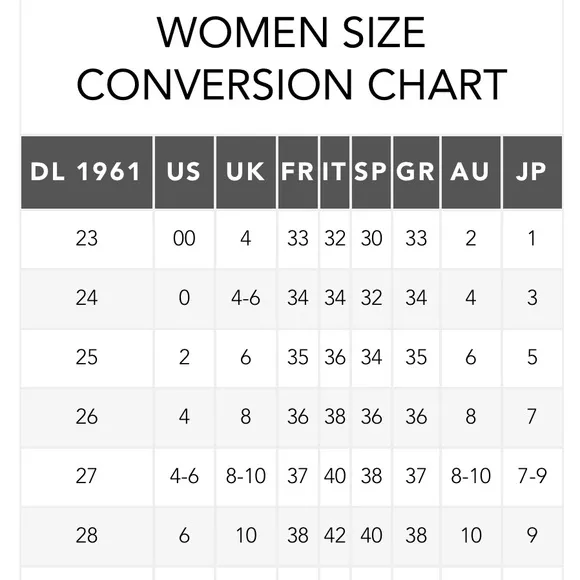 WOMEN SIZE CONVERSION CHART

| DL 1961 | US | UK | FR | IT | SP | GR | AU | JP |
|---|---|---|---|---|---|---|---|---|
| 23 | 00 | 4 | 33 | 32 | 30 | 33 | 2 | 1 |
| 24 | 0 | 4-6 | 34 | 34 | 32 | 34 | 4 | 3 |
| 25 | 2 | 6 | 35 | 36 | 34 | 35 | 6 | 5 |
| 26 | 4 | 8 | 36 | 38 | 36 | 36 | 8 | 7 |
| 27 | 4-6 | 8-10 | 37 | 40 | 38 | 37 | 8-10 | 7-9 |
| 28 | 6 | 10 | 38 | 42 | 40 | 38 | 10 | 9 |